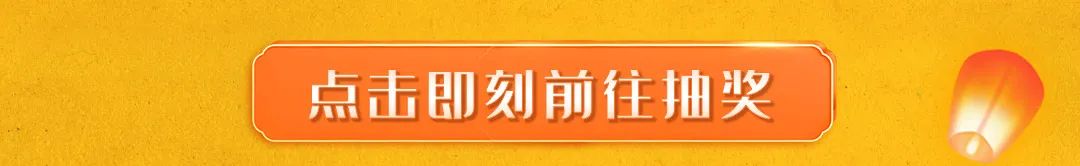 点击即刻前往抽奖